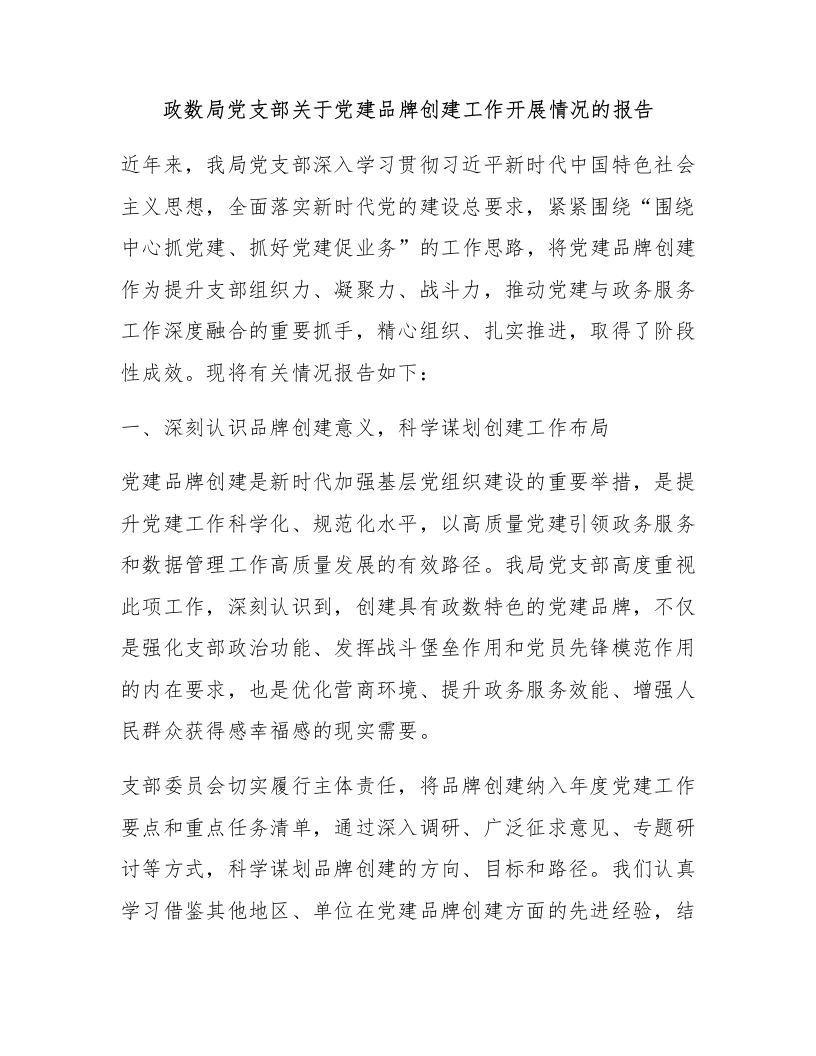 政数局党支部关于党建品牌创建工作开展情况的报告

近年来，我局党支部深入学习贯彻习近平新时代中国特色社会主义思想，全面落实新时代党的建设总要求，紧紧围绕“围绕中心抓党建、抓好党建促业务”的工作思路，将党建品牌创建作为提升支部组织力、凝聚力、战斗力，推动党建与政务服务工作深度融合的重要抓手，精心组织、扎实推进，取得了阶段性成效。现将有关情况报告如下：

一、深刻认识品牌创建意义，科学谋划创建工作布局

党建品牌创建是新时代加强基层党组织建设的重要举措，是提升党建工作科学化、规范化水平，以高质量党建引领政务服务和数据管理工作高质量发展的有效路径。我局党支部高度重视此项工作，深刻认识到，创建具有政数特色的党建品牌，不仅是强化支部政治功能、发挥战斗堡垒作用和党员先锋模范作用的内在要求，也是优化营商环境、提升政务服务效能、增强人民群众获得感幸福感的现实需要。

支部委员会切实履行主体责任，将品牌创建纳入年度党建工作要点和重点任务清单，通过深入调研、广泛征求意见、专题研讨等方式，科学谋划品牌创建的方向、目标和路径。我们认真学习借鉴其他地区、单位在党建品牌创建方面的先进经验，结